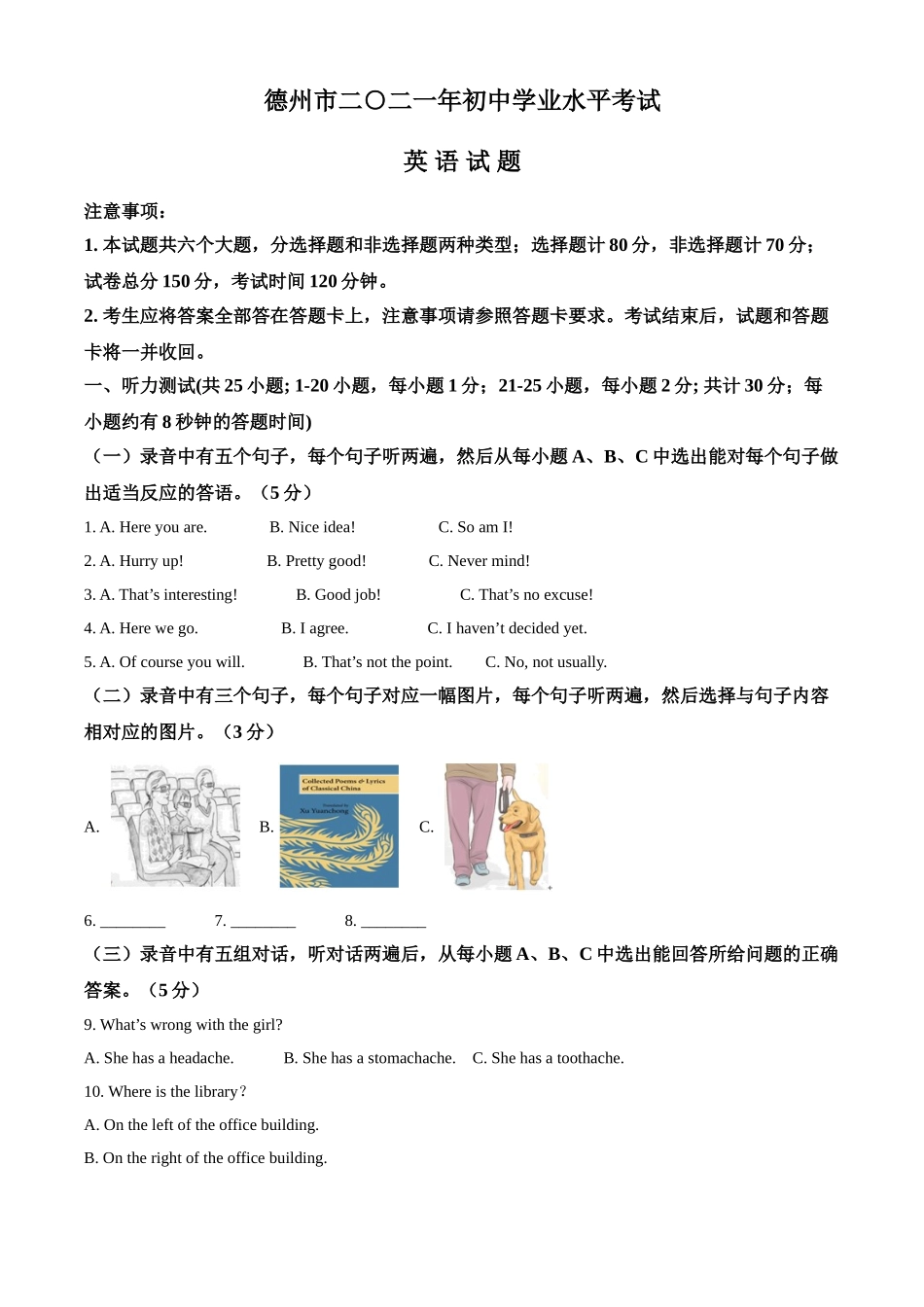 德州市二〇二一年初中学业水平考试

英 语 试 题

注意事项：

1. 本试题共六个大题，分选择题和非选择题两种类型；选择题计 80 分，非选择题计 70 分；试卷总分 150 分，考试时间 120 分钟。

2. 考生应将答案全部答在答题卡上，注意事项请参照答题卡要求。考试结束后，试题和答题卡将一并收回。

一、听力测试(共 25 小题; 1-20 小题，每小题 1 分；21-25 小题，每小题 2 分; 共计 30 分；每小题约有 8 秒钟的答题时间)

（一）录音中有五个句子，每个句子听两遍，然后从每小题 A、B、C 中选出能对每个句子做出适当反应的答语。（5 分）

1. A. Here you are. B. Nice idea! C. So am I!

2. A. Hurry up! B. Pretty good! C. Never mind!

3. A. That’s interesting! B. Good job! C. That’s no excuse!

4. A. Here we go. B. I agree. C. I haven’t decided yet.

5. A. Of course you will. B. That’s not the point. C. No, not usually.

（二）录音中有三个句子，每个句子对应一幅图片，每个句子听两遍，然后选择与句子内容相对应的图片。（3 分）

A. B. Collected Poems & Lyrics of Classical China Xu Yuanchong C.

6. ________ 7. ________ 8. ________

（三）录音中有五组对话，听对话两遍后，从每小题 A、B、C 中选出能回答所给问题的正确答案。（5 分）

9. What’s wrong with the girl?

A. She has a headache. B. She has a stomachache. C. She has a toothache.

10. Where is the library？

A. On the left of the office building.

B. On the right of the office building.